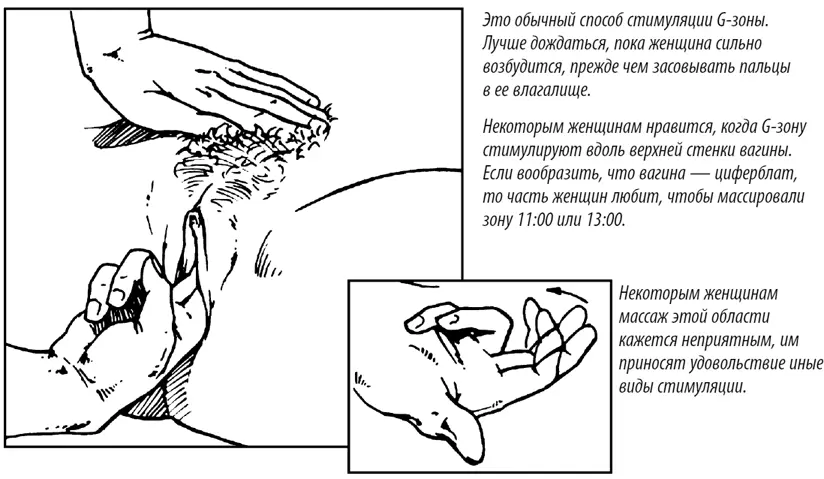 Это обычный способ стимуляции G-зоны. Лучше дождаться, пока женщина сильно возбудится, прежде чем засовывать пальцы в ее влагалище.

Некоторым женщинам нравится, когда G-зону стимулируют вдоль верхней стенки вагины. Если вообразить, что вагина — циферблат, то часть женщин любит, чтобы массировали зону 11:00 или 13:00.

Некоторым женщинам массаж этой области кажется неприятным, им приносят удовольствие иные виды стимуляции.